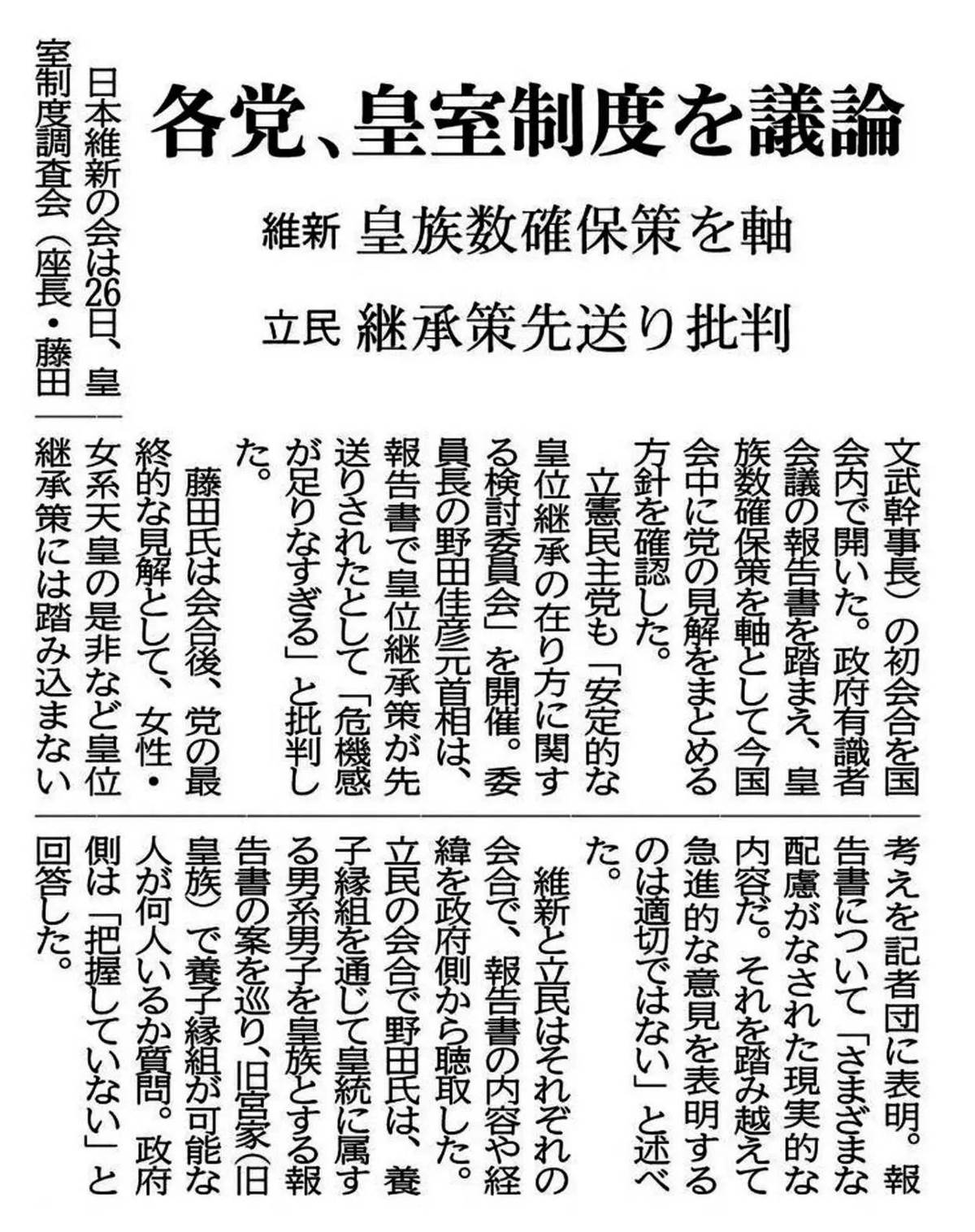 各党、皇室制度を議論

維新 皇族数確保策を軸

立民 継承策先送り批判

日本維新の会は26日、皇室制度調査会（座長・藤田文武幹事長）の初会合を国会内で開いた。政府有識者会議の報告書を踏まえ、皇族数確保策を軸として今国会中に党の見解をまとめる方針を確認した。

立憲民主党も「安定的な皇位継承の在り方に関する検討委員会」を開催。委員長の野田佳彦元首相は、報告書で皇位継承策が先送りされたとして「危機感が足りなすぎる」と批判した。

藤田氏は会合後、党の最終的な見解として、女性・女系天皇の是非など皇位継承策には踏み込まない考えを記者団に表明。報告書について「さまざまな配慮がなされた現実的な内容だ。それを踏み越えて急進的な意見を表明するのは適切ではない」と述べた。

維新と立民はそれぞれの会合で、報告書の内容や経緯を政府側から聴取した。立民の会合で野田氏は、養子縁組を通じて皇統に属する男系男子を皇族とする報告書の案を巡り、旧宮家（旧皇族）で養子縁組が可能な人が何人いるか質問。政府側は「把握していない」と回答した。